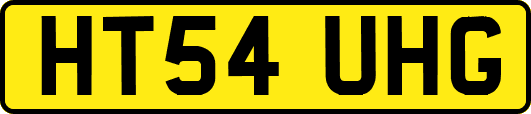 HT54 UHG